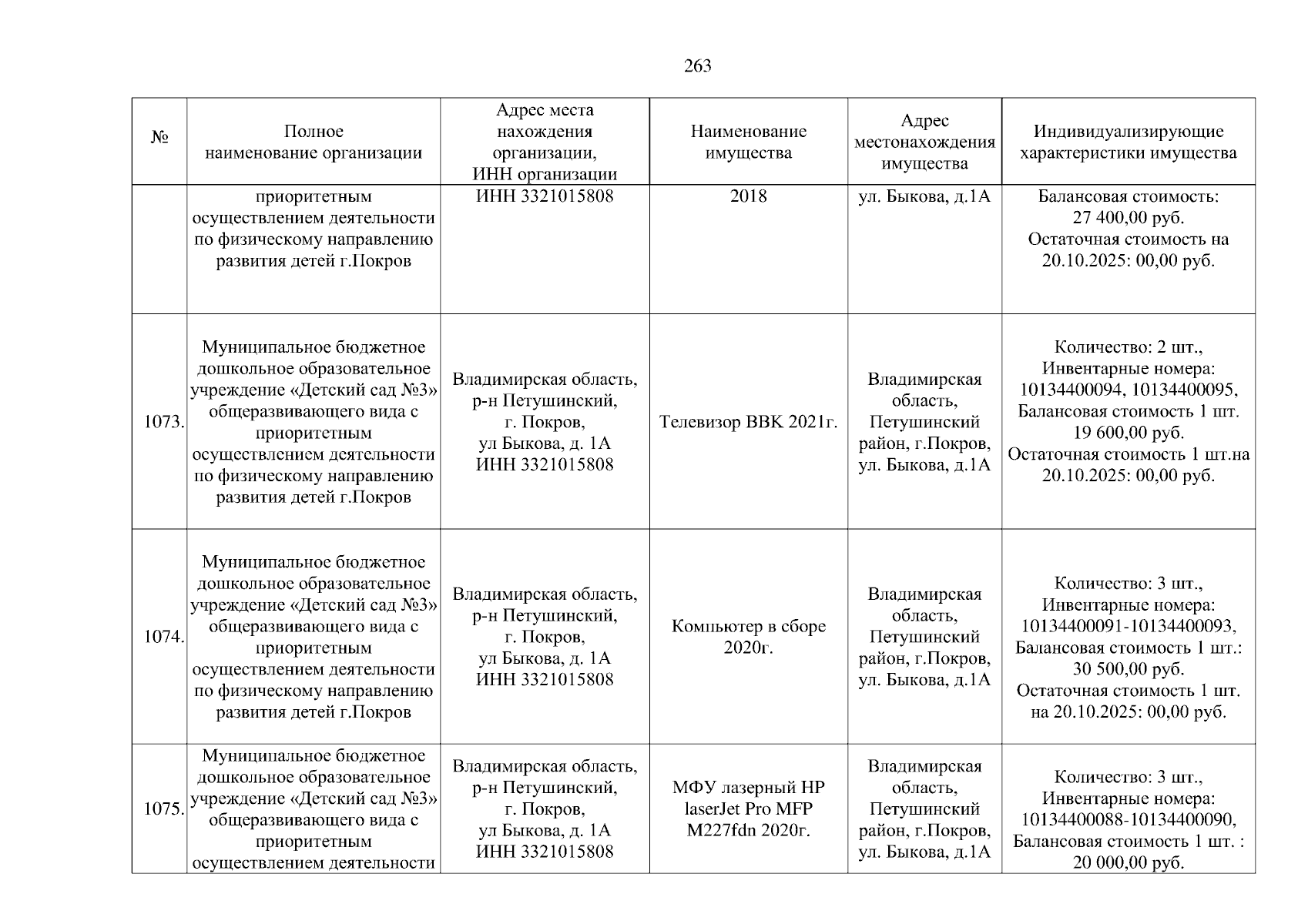 263

| № | Полное наименование организации | Адрес места нахождения организации, ИНН организации | Наименование имущества | Адрес местонахождения имущества | Индивидуализирующие характеристики имущества |
|---|---|---|---|---|---|
| | приоритетным осуществлением деятельности по физическому направлению развития детей г.Покров | ИНН 3321015808 | 2018 | ул. Быкова, д.1А | Балансовая стоимость: 27 400,00 руб. Остаточная стоимость на 20.10.2025: 00,00 руб. |
| 1073. | Муниципальное бюджетное дошкольное образовательное учреждение «Детский сад №3» общеразвивающего вида с приоритетным осуществлением деятельности по физическому направлению развития детей г.Покров | Владимирская область, р-н Петушинский, г. Покров, ул Быкова, д. 1А ИНН 3321015808 | Телевизор BBK 2021г. | Владимирская область, Петушинский район, г.Покров, ул. Быкова, д.1А | Количество: 2 шт., Инвентарные номера: 10134400094, 10134400095, Балансовая стоимость 1 шт. 19 600,00 руб. Остаточная стоимость 1 шт.на 20.10.2025: 00,00 руб. |
| 1074. | Муниципальное бюджетное дошкольное образовательное учреждение «Детский сад №3» общеразвивающего вида с приоритетным осуществлением деятельности по физическому направлению развития детей г.Покров | Владимирская область, р-н Петушинский, г. Покров, ул Быкова, д. 1А ИНН 3321015808 | Компьютер в сборе 2020г. | Владимирская область, Петушинский район, г.Покров, ул. Быкова, д.1А | Количество: 3 шт., Инвентарные номера: 10134400091-10134400093, Балансовая стоимость 1 шт.: 30 500,00 руб. Остаточная стоимость 1 шт. на 20.10.2025: 00,00 руб. |
| 1075. | Муниципальное бюджетное дошкольное образовательное учреждение «Детский сад №3» общеразвивающего вида с приоритетным осуществлением деятельности | Владимирская область, р-н Петушинский, г. Покров, ул Быкова, д. 1А ИНН 3321015808 | МФУ лазерный HP laserJet Pro MFP M227fdn 2020г. | Владимирская область, Петушинский район, г.Покров, ул. Быкова, д.1А | Количество: 3 шт., Инвентарные номера: 10134400088-10134400090, Балансовая стоимость 1 шт. : 20 000,00 руб. |